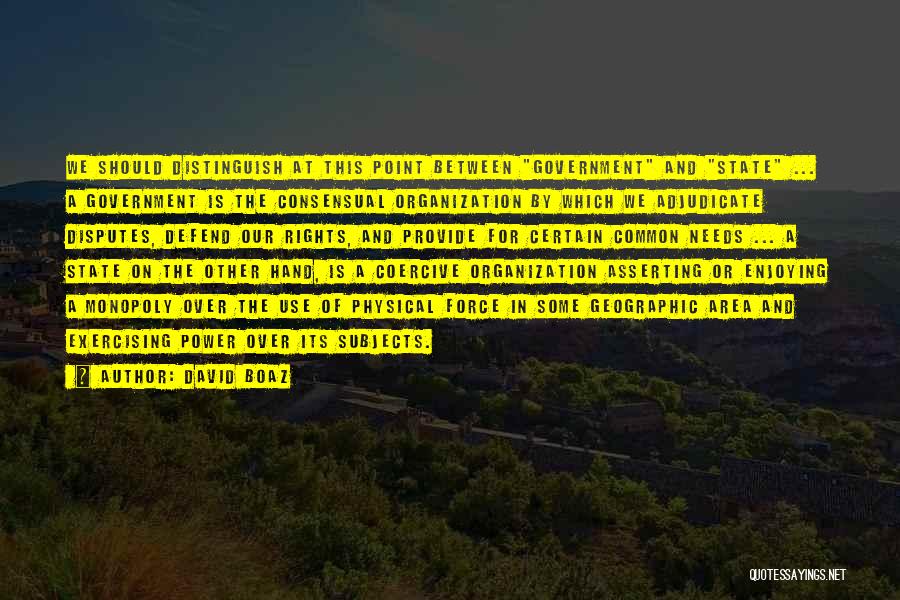 WE SHOULD DISTINGUISH AT THIS POINT BETWEEN "GOVERNMENT" AND "STATE" ... A GOVERNMENT IS THE CONSENSUAL ORGANIZATION BY WHICH WE ADJUDICATE DISPUTES, DEFEND OUR RIGHTS, AND PROVIDE FOR CERTAIN COMMON NEEDS ... A STATE ON THE OTHER HAND, IS A COERCIVE ORGANIZATION ASSERTING OR ENJOYING A MONOPOLY OVER THE USE OF PHYSICAL FORCE IN SOME GEOGRAPHIC AREA AND EXERCISING POWER OVER ITS SUBJECTS.

AUTHOR: DAVID BOAZ

QUOTESSAYINGS.NET